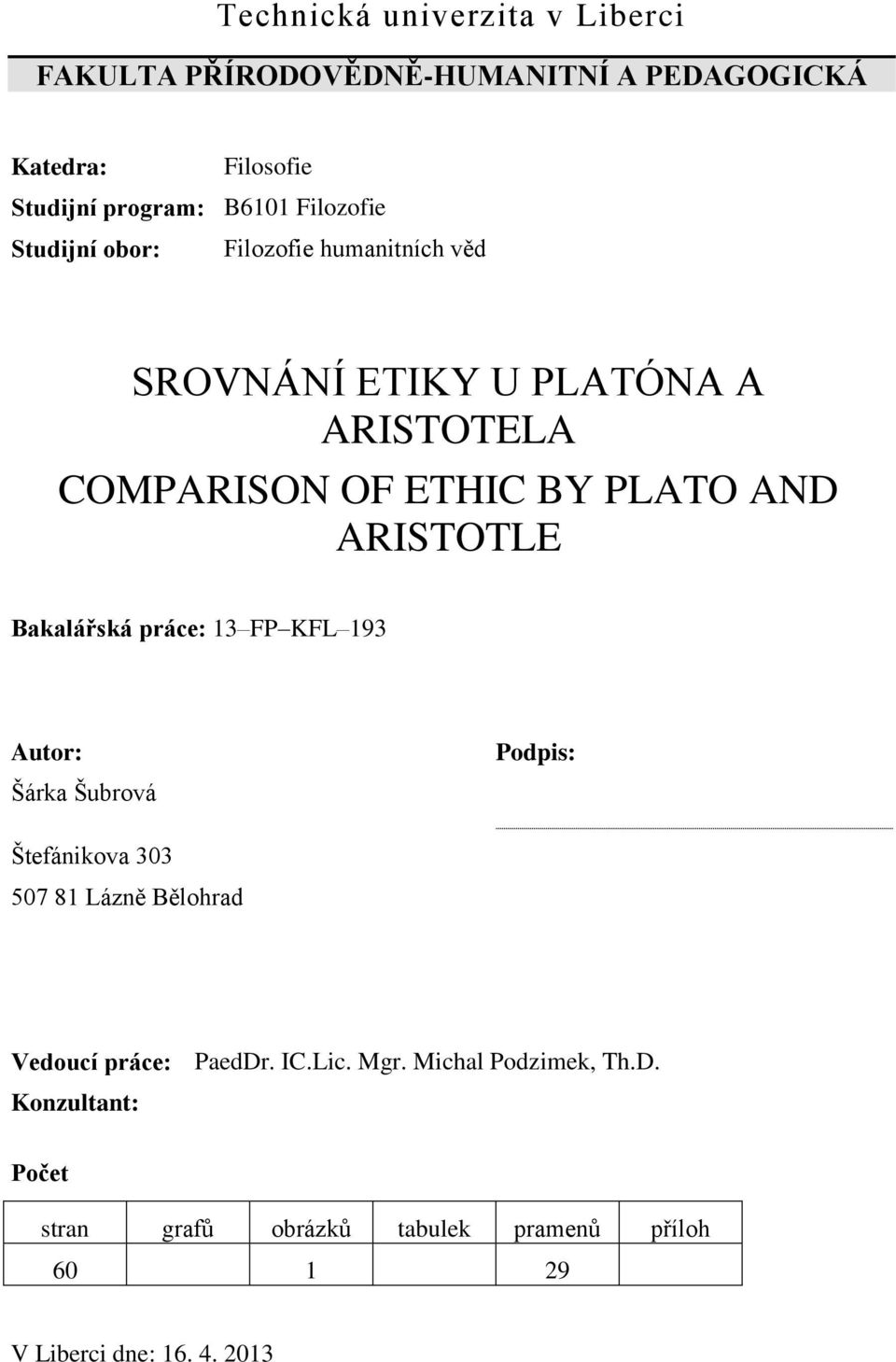 Technická univerzita v Liberci

FAKULTA PŘÍRODOVĚDNĚ-HUMANITNÍ A PEDAGOGICKÁ

Katedra: Filosofie
Studijní program: B6101 Filozofie
Studijní obor: Filozofie humanitních věd

SROVNÁNÍ ETIKY U PLATÓNA A ARISTOTELA
COMPARISON OF ETHIC BY PLATO AND ARISTOTLE

Bakalářská práce: 13–FP–KFL–193

Autor:
Šárka Šubrová

Štefánikova 303
507 81 Lázně Bělohrad

Podpis:

Vedoucí práce: PaedDr. IC.Lic. Mgr. Michal Podzimek, Th.D.
Konzultant:

Počet

| stran | grafů | obrázků | tabulek | pramenů | příloh |
|---|---|---|---|---|---|
| 60 | | 1 | | 29 | |

V Liberci dne: 16. 4. 2013